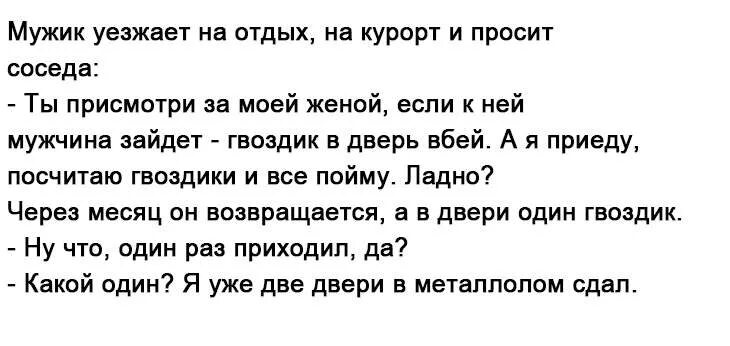 Мужик уезжает на отдых, на курорт и просит соседа:
- Ты присмотри за моей женой, если к ней мужчина зайдет - гвоздик в дверь вбей. А я приеду, посчитаю гвоздики и все пойму. Ладно?
Через месяц он возвращается, а в двери один гвоздик.
- Ну что, один раз приходил, да?
- Какой один? Я уже две двери в металлолом сдал.